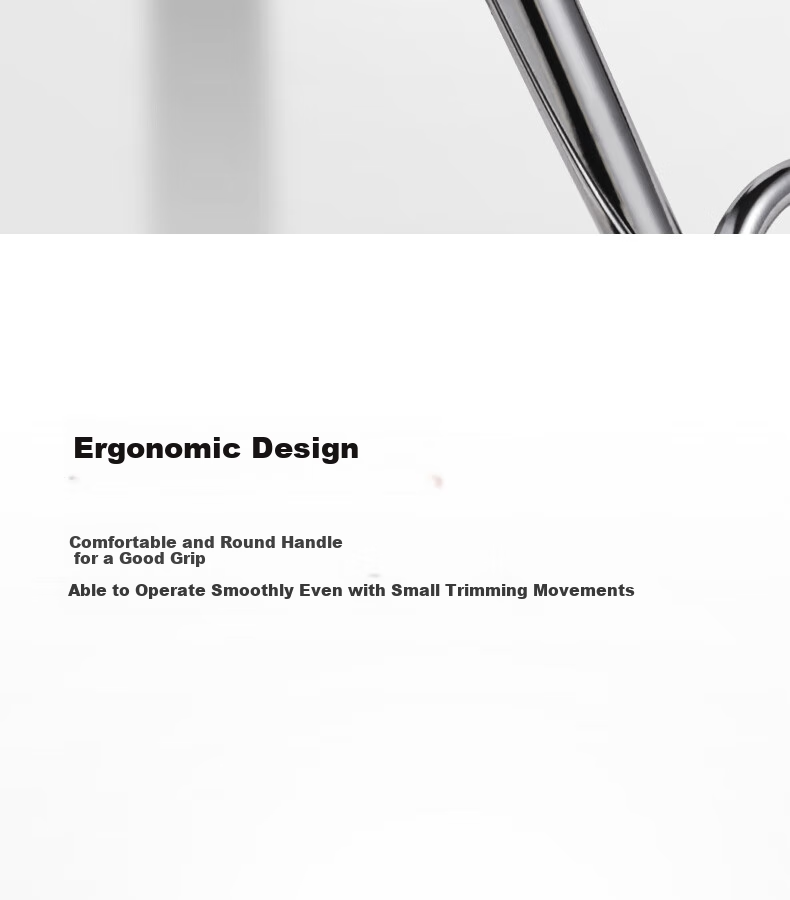 Ergonomic Design

Comfortable and Round Handle for a Good Grip

Able to Operate Smoothly Even with Small Trimming Movements